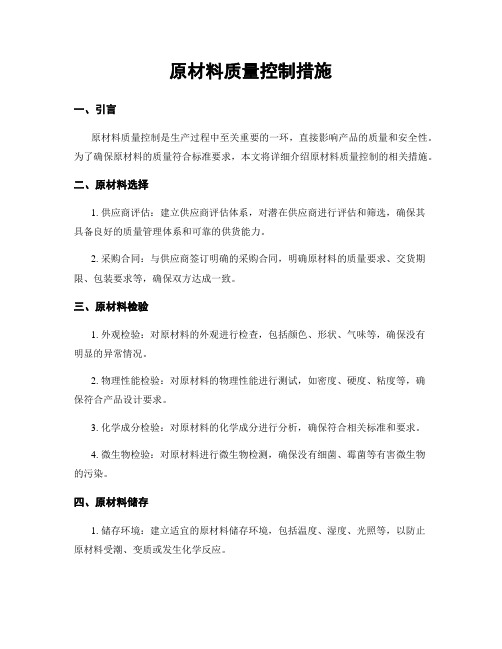 原材料质量控制措施

一、引言

原材料质量控制是生产过程中至关重要的一环，直接影响产品的质量和安全性。为了确保原材料的质量符合标准要求，本文将详细介绍原材料质量控制的相关措施。

二、原材料选择

1. 供应商评估：建立供应商评估体系，对潜在供应商进行评估和筛选，确保其具备良好的质量管理体系和可靠的供货能力。

2. 采购合同：与供应商签订明确的采购合同，明确原材料的质量要求、交货期限、包装要求等，确保双方达成一致。

三、原材料检验

1. 外观检验：对原材料的外观进行检查，包括颜色、形状、气味等，确保没有明显的异常情况。

2. 物理性能检验：对原材料的物理性能进行测试，如密度、硬度、粘度等，确保符合产品设计要求。

3. 化学成分检验：对原材料的化学成分进行分析，确保符合相关标准和要求。

4. 微生物检验：对原材料进行微生物检测，确保没有细菌、霉菌等有害微生物的污染。

四、原材料储存

1. 储存环境：建立适宜的原材料储存环境，包括温度、湿度、光照等，以防止原材料受潮、变质或发生化学反应。